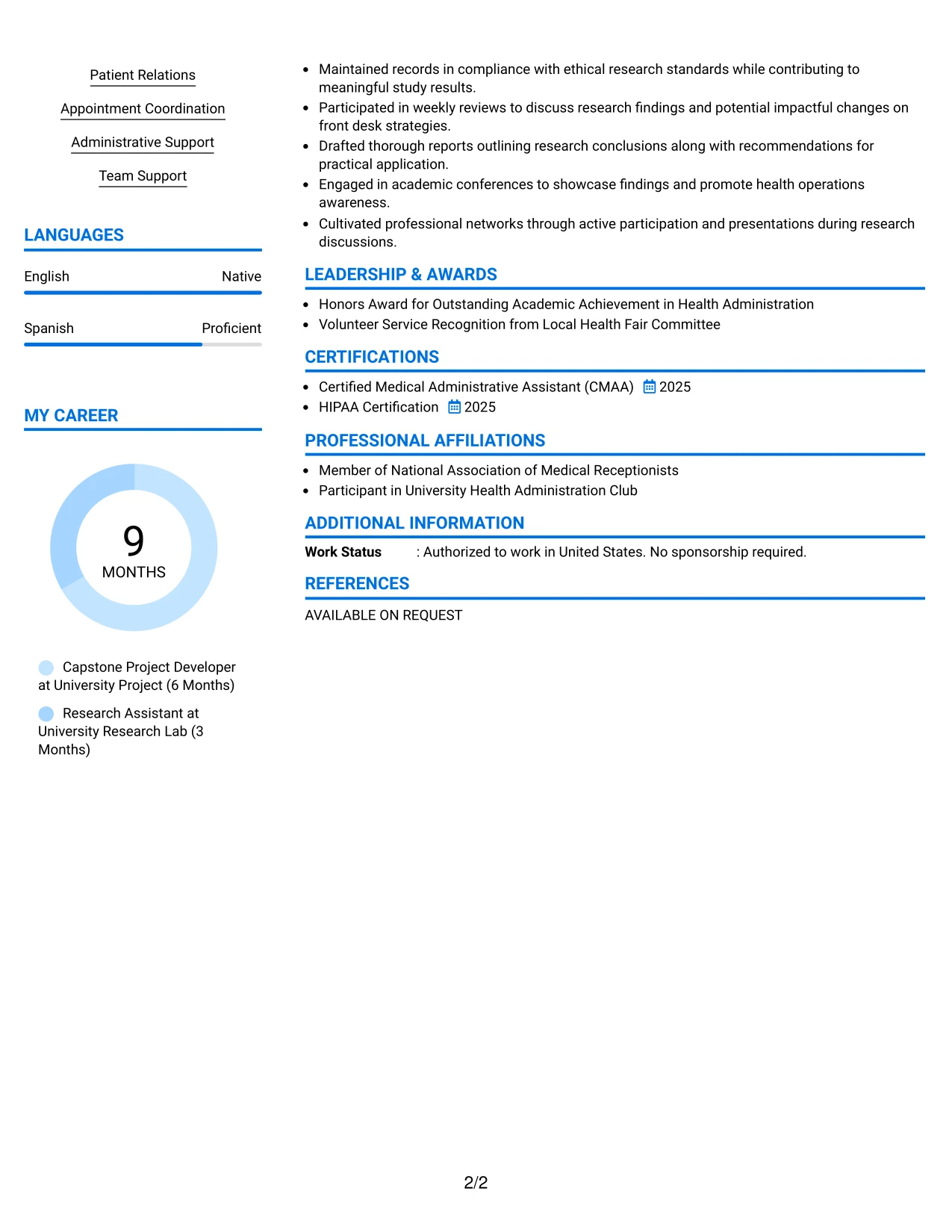 Patient Relations

Appointment Coordination

Administrative Support

Team Support

LANGUAGES

English Native

Spanish Proficient

MY CAREER

9
MONTHS

Capstone Project Developer at University Project (6 Months)

Research Assistant at University Research Lab (3 Months)

• Maintained records in compliance with ethical research standards while contributing to meaningful study results.
• Participated in weekly reviews to discuss research findings and potential impactful changes on front desk strategies.
• Drafted thorough reports outlining research conclusions along with recommendations for practical application.
• Engaged in academic conferences to showcase findings and promote health operations awareness.
• Cultivated professional networks through active participation and presentations during research discussions.

LEADERSHIP & AWARDS

• Honors Award for Outstanding Academic Achievement in Health Administration
• Volunteer Service Recognition from Local Health Fair Committee

CERTIFICATIONS

• Certified Medical Administrative Assistant (CMAA) 2025
• HIPAA Certification 2025

PROFESSIONAL AFFILIATIONS

• Member of National Association of Medical Receptionists
• Participant in University Health Administration Club

ADDITIONAL INFORMATION

Work Status : Authorized to work in United States. No sponsorship required.

REFERENCES

AVAILABLE ON REQUEST

2/2